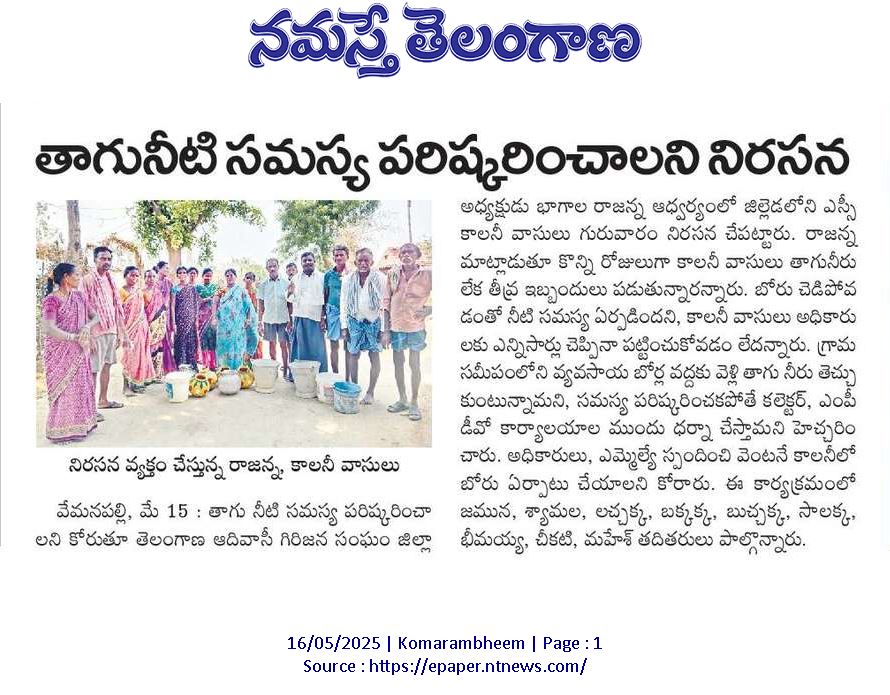 నమస్తే తెలంగాణ

తాగునీటి సమస్య పరిష్కరించాలని నిరసన

నిరసన వ్యక్తం చేస్తున్న రాజన్న, కాలనీ వాసులు

వేమనపల్లి, మే 15 : తాగు నీటి సమస్య పరిష్కరించాలని కోరుతూ తెలంగాణ ఆదివాసీ గిరిజన సంఘం జిల్లా అధ్యక్షుడు భాగాల రాజన్న ఆధ్వర్యంలో జిల్లెడలోని ఎస్సీ కాలనీ వాసులు గురువారం నిరసన చేపట్టారు. రాజన్న మాట్లాడుతూ కొన్ని రోజులుగా కాలనీ వాసులు తాగునీరు లేక తీవ్ర ఇబ్బందులు పడుతున్నారన్నారు. బోరు చెడిపోవడంతో నీటి సమస్య ఏర్పడిందని, కాలనీ వాసులు అధికారులకు ఎన్నిసార్లు చెప్పినా పట్టించుకోవడం లేదన్నారు. గ్రామ సమీపంలోని వ్యవసాయ బోర్ల వద్దకు వెళ్లి తాగు నీరు తెచ్చుకుంటున్నామని, సమస్య పరిష్కరించకపోతే కలెక్టర్, ఎంపీడీవో కార్యాలయాల ముందు ధర్నా చేస్తామని హెచ్చరించారు. అధికారులు, ఎమ్మెల్యే స్పందించి వెంటనే కాలనీలో బోరు ఏర్పాటు చేయాలని కోరారు. ఈ కార్యక్రమంలో జమున, శ్యామల, లచ్చక్క, బక్కక్క, బుచ్చక్క, సాలక్క, భీమయ్య, చీకటి, మహేశ్ తదితరులు పాల్గొన్నారు.

16/05/2025 | Komarambheem | Page : 1
Source : https://epaper.ntnews.com/